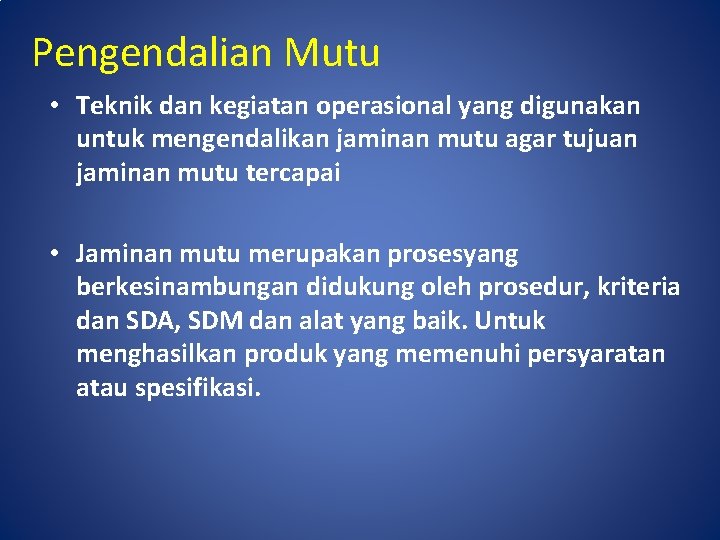 Pengendalian Mutu

• Teknik dan kegiatan operasional yang digunakan untuk mengendalikan jaminan mutu agar tujuan jaminan mutu tercapai

• Jaminan mutu merupakan prosesyang berkesinambungan didukung oleh prosedur, kriteria dan SDA, SDM dan alat yang baik. Untuk menghasilkan produk yang memenuhi persyaratan atau spesifikasi.